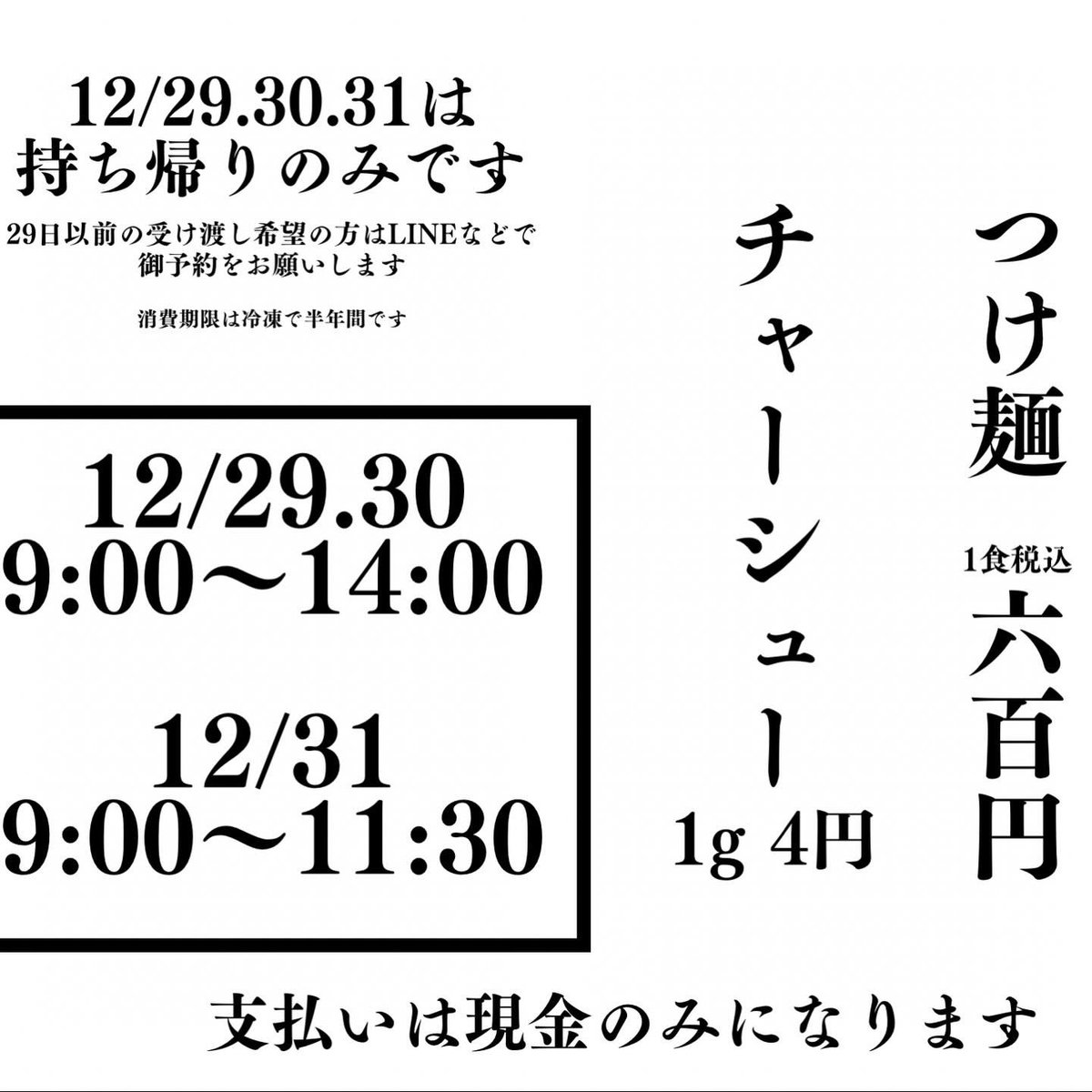 12/29.30.31は
持ち帰りのみです

29日以前の受け渡し希望の方はLINEなどで
御予約をお願いします

消費期限は冷凍で半年間です

12/29.30
9:00〜14:00

12/31
9:00〜11:30

つけ麺

1食税込
六百円

チャーシュー
1g 4円

支払いは現金のみになります